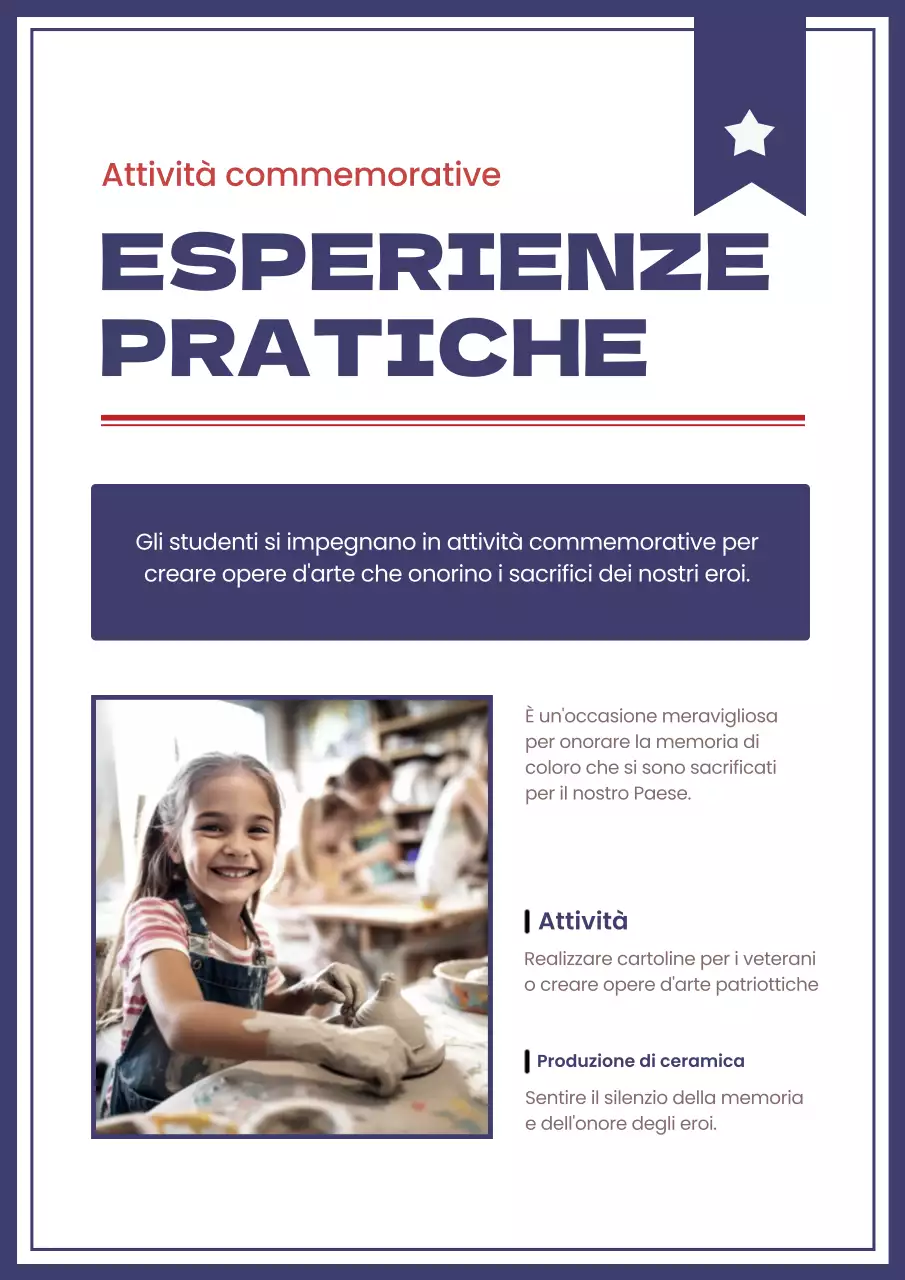 Attività commemorative

ESPERIENZE PRATICHE

Gli studenti si impegnano in attività commemorative per creare opere d'arte che onorino i sacrifici dei nostri eroi.

È un'occasione meravigliosa per onorare la memoria di coloro che si sono sacrificati per il nostro Paese.

Attività

Realizzare cartoline per i veterani o creare opere d'arte patriottiche

Produzione di ceramica

Sentire il silenzio della memoria e dell'onore degli eroi.